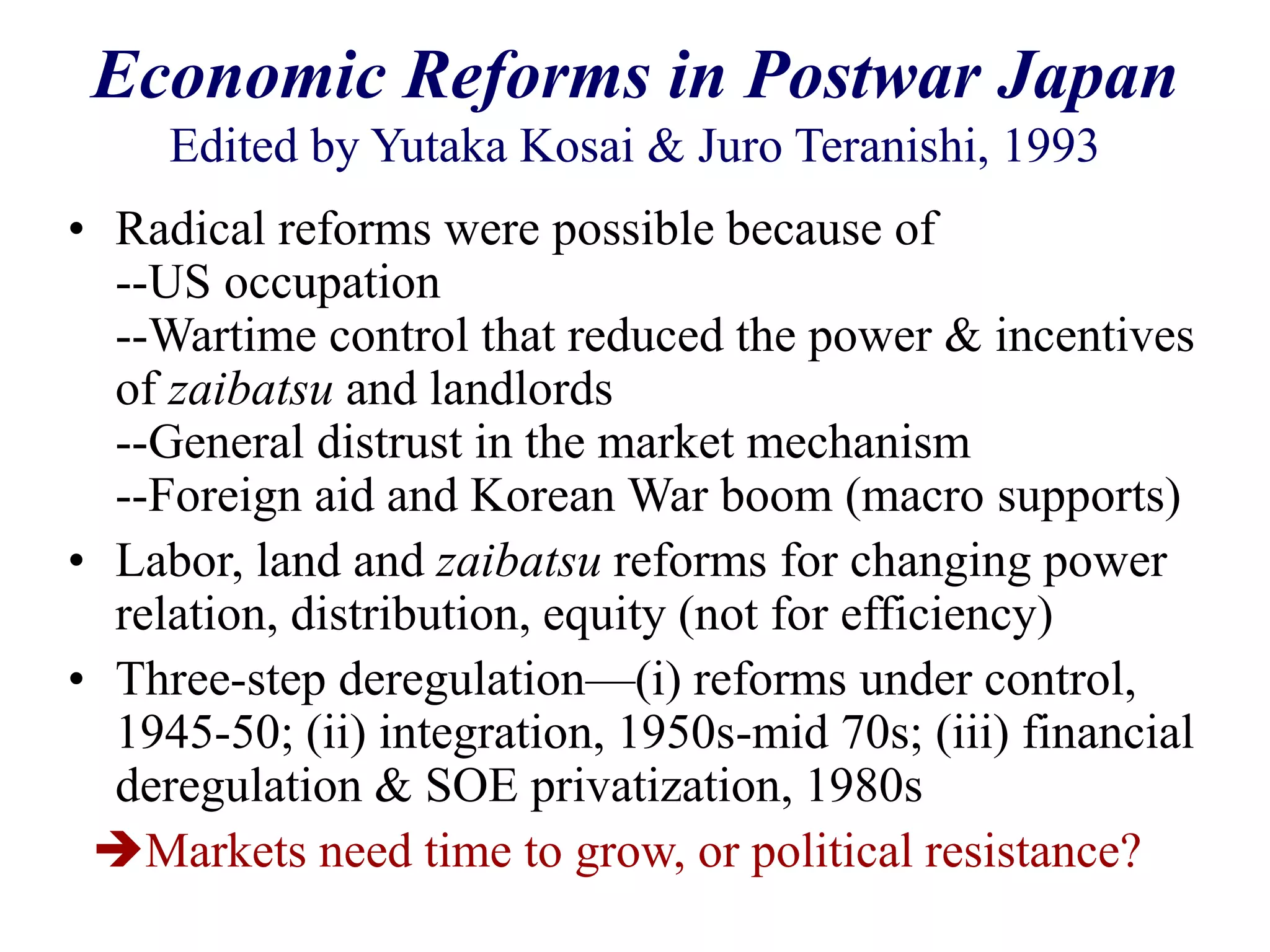 Economic Reforms in Postwar Japan
Edited by Yutaka Kosai & Juro Teranishi, 1993

• Radical reforms were possible because of
--US occupation
--Wartime control that reduced the power & incentives of zaibatsu and landlords
--General distrust in the market mechanism
--Foreign aid and Korean War boom (macro supports)

• Labor, land and zaibatsu reforms for changing power relation, distribution, equity (not for efficiency)

• Three-step deregulation—(i) reforms under control, 1945-50; (ii) integration, 1950s-mid 70s; (iii) financial deregulation & SOE privatization, 1980s

➔Markets need time to grow, or political resistance?